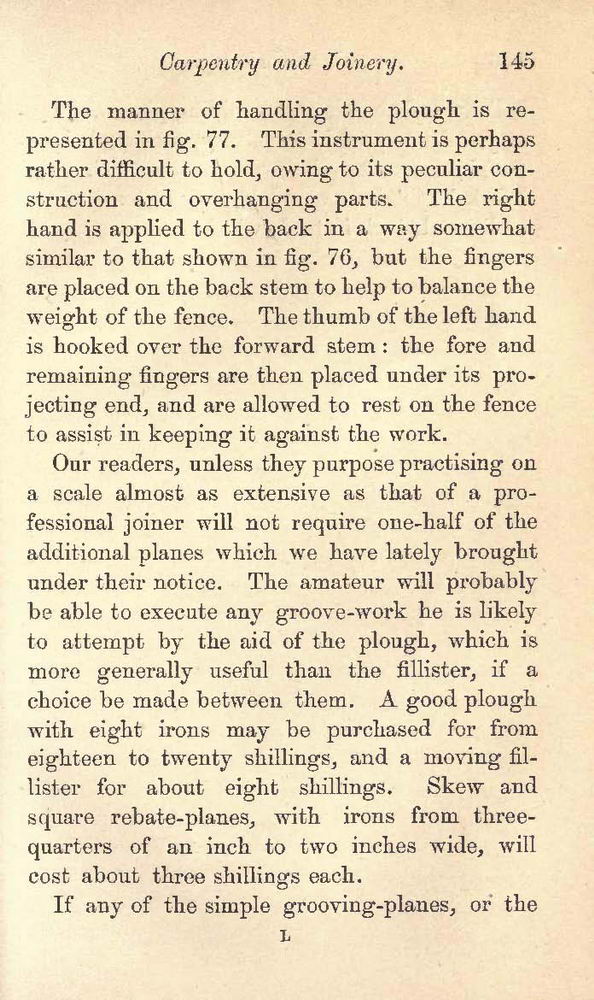 Carpentry and Joinery. 145

The manner of handling the plough is represented in fig. 77. This instrument is perhaps rather difficult to hold, owing to its peculiar construction and overhanging parts. The right hand is applied to the back in a way somewhat similar to that shown in fig. 76, but the fingers are placed on the back stem to help to balance the weight of the fence. The thumb of the left hand is hooked over the forward stem: the fore and remaining fingers are then placed under its projecting end, and are allowed to rest on the fence to assist in keeping it against the work.

Our readers, unless they purpose practising on a scale almost as extensive as that of a professional joiner will not require one-half of the additional planes which we have lately brought under their notice. The amateur will probably be able to execute any groove-work he is likely to attempt by the aid of the plough, which is more generally useful than the fillister, if a choice be made between them. A good plough with eight irons may be purchased for from eighteen to twenty shillings, and a moving fillister for about eight shillings. Skew and square rebate-planes, with irons from three-quarters of an inch to two inches wide, will cost about three shillings each.

If any of the simple grooving-planes, or the

L